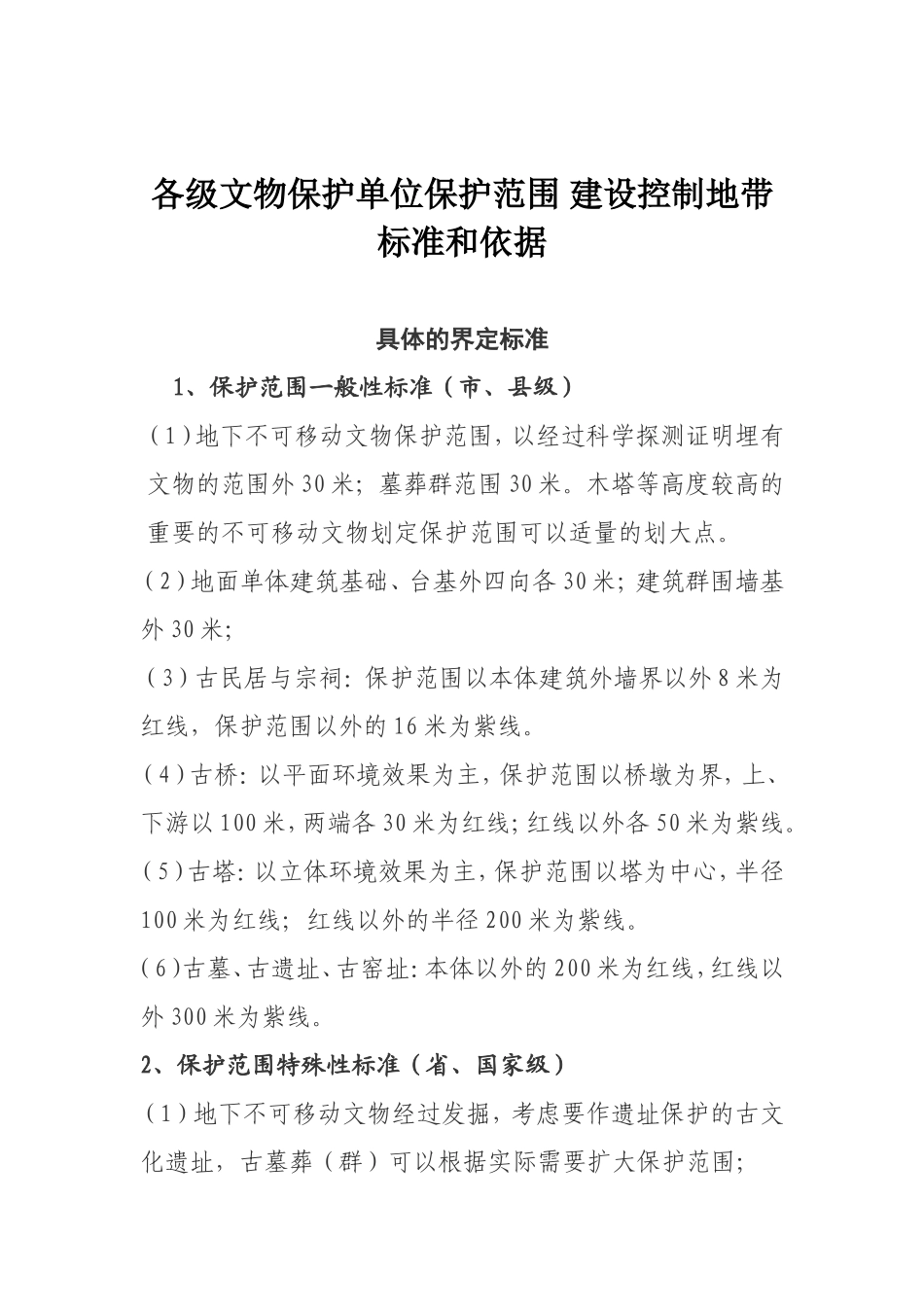 各级文物保护单位保护范围 建设控制地带标准和依据

具体的界定标准

1、保护范围一般性标准（市、县级）

（1）地下不可移动文物保护范围，以经过科学探测证明埋有文物的范围外30米；墓葬群范围30米。木塔等高度较高的重要的不可移动文物划定保护范围可以适量的划大点。

（2）地面单体建筑基础、台基外四向各30米；建筑群围墙基外30米；

（3）古民居与宗祠：保护范围以本体建筑外墙界以外8米为红线，保护范围以外的16米为紫线。

（4）古桥：以平面环境效果为主，保护范围以桥墩为界，上、下游以100米，两端各30米为红线；红线以外各50米为紫线。

（5）古塔：以立体环境效果为主，保护范围以塔为中心，半径100米为红线；红线以外的半径200米为紫线。

（6）古墓、古遗址、古窑址：本体以外的200米为红线，红线以外300米为紫线。

2、保护范围特殊性标准（省、国家级）

（1）地下不可移动文物经过发掘，考虑要作遗址保护的古文化遗址，古墓葬（群）可以根据实际需要扩大保护范围；